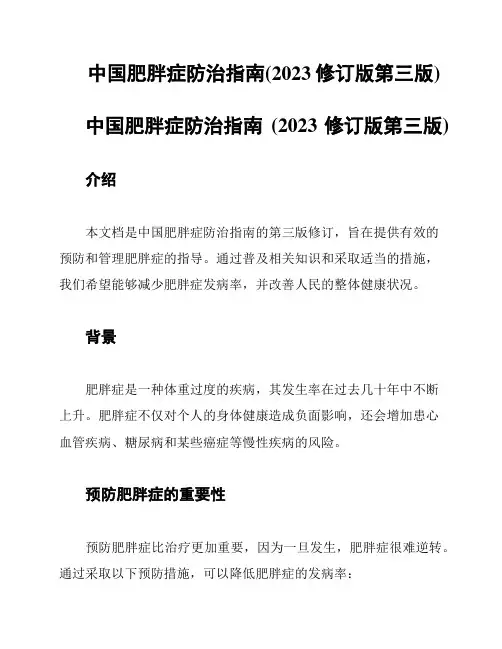 中国肥胖症防治指南(2023 修订版第三版)

中国肥胖症防治指南 (2023 修订版第三版)

介绍

本文档是中国肥胖症防治指南的第三版修订，旨在提供有效的预防和管理肥胖症的指导。通过普及相关知识和采取适当的措施，我们希望能够减少肥胖症发病率，并改善人民的整体健康状况。

背景

肥胖症是一种体重过度的疾病，其发生率在过去几十年中不断上升。肥胖症不仅对个人的身体健康造成负面影响，还会增加患心血管疾病、糖尿病和某些癌症等慢性疾病的风险。

预防肥胖症的重要性

预防肥胖症比治疗更加重要，因为一旦发生，肥胖症很难逆转。通过采取以下预防措施，可以降低肥胖症的发病率：